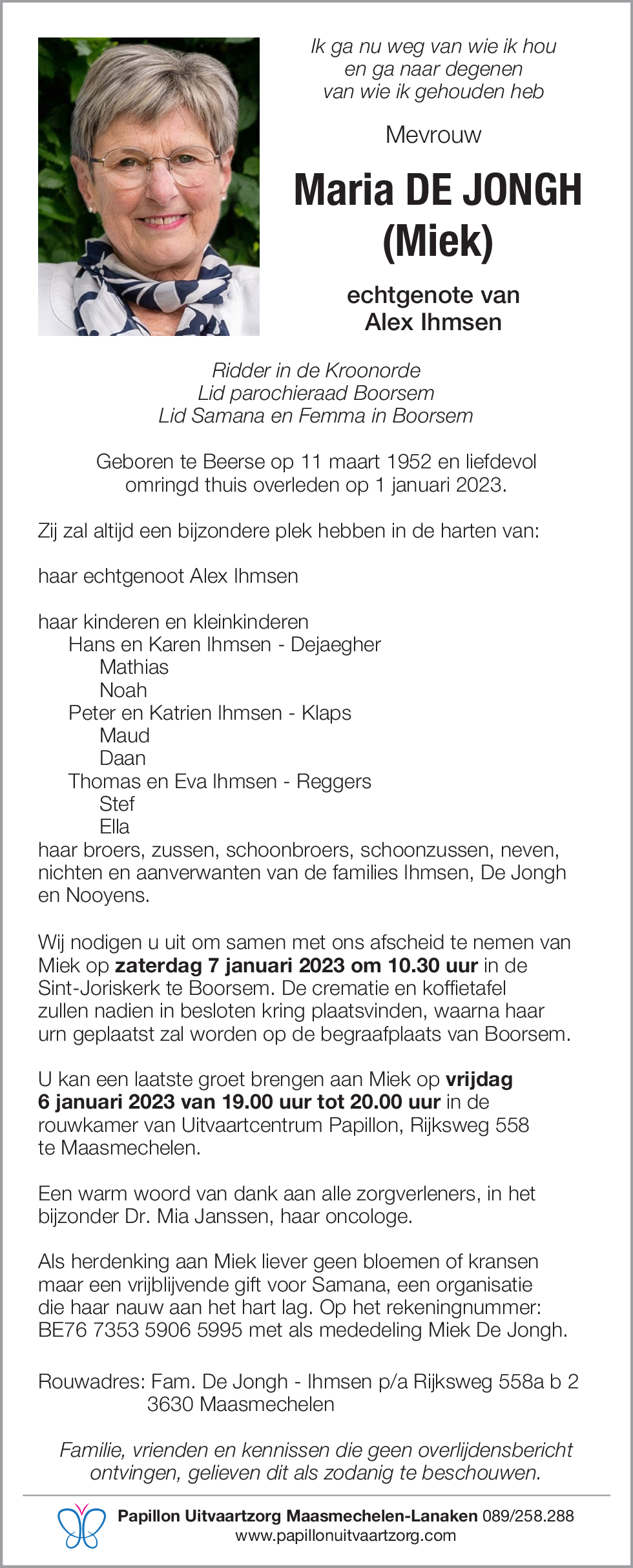 Ik ga nu weg van wie ik hou
en ga naar degenen
van wie ik gehouden heb

Mevrouw

Maria DE JONGH
(Miek)

echtgenote van
Alex Ihmsen

Ridder in de Kroonorde
Lid parochieraad Boorsem
Lid Samana en Femma in Boorsem

Geboren te Beerse op 11 maart 1952 en liefdevol omringd thuis overleden op 1 januari 2023.

Zij zal altijd een bijzondere plek hebben in de harten van:

haar echtgenoot Alex Ihmsen

haar kinderen en kleinkinderen
Hans en Karen Ihmsen - Dejaegher
Mathias
Noah
Peter en Katrien Ihmsen - Klaps
Maud
Daan
Thomas en Eva Ihmsen - Reggers
Stef
Ella
haar broers, zussen, schoonbroers, schoonzussen, neven, nichten en aanverwanten van de families Ihmsen, De Jongh en Nooyens.

Wij nodigen u uit om samen met ons afscheid te nemen van Miek op zaterdag 7 januari 2023 om 10.30 uur in de Sint-Joriskerk te Boorsem. De crematie en koffietafel zullen nadien in besloten kring plaatsvinden, waarna haar urn geplaatst zal worden op de begraafplaats van Boorsem.

U kan een laatste groet brengen aan Miek op vrijdag 6 januari 2023 van 19.00 uur tot 20.00 uur in de rouwkamer van Uitvaartcentrum Papillon, Rijksweg 558 te Maasmechelen.

Een warm woord van dank aan alle zorgverleners, in het bijzonder Dr. Mia Janssen, haar oncologe.

Als herdenking aan Miek liever geen bloemen of kransen maar een vrijblijvende gift voor Samana, een organisatie die haar nauw aan het hart lag. Op het rekeningnummer: BE76 7353 5906 5995 met als mededeling Miek De Jongh.

Rouwadres: Fam. De Jongh - Ihmsen p/a Rijksweg 558a b 2
3630 Maasmechelen

Familie, vrienden en kennissen die geen overlijdensbericht ontvingen, gelieven dit als zodanig te beschouwen.

Papillon Uitvaartzorg Maasmechelen-Lanaken 089/258.288
www.papillonuitvaartzorg.com